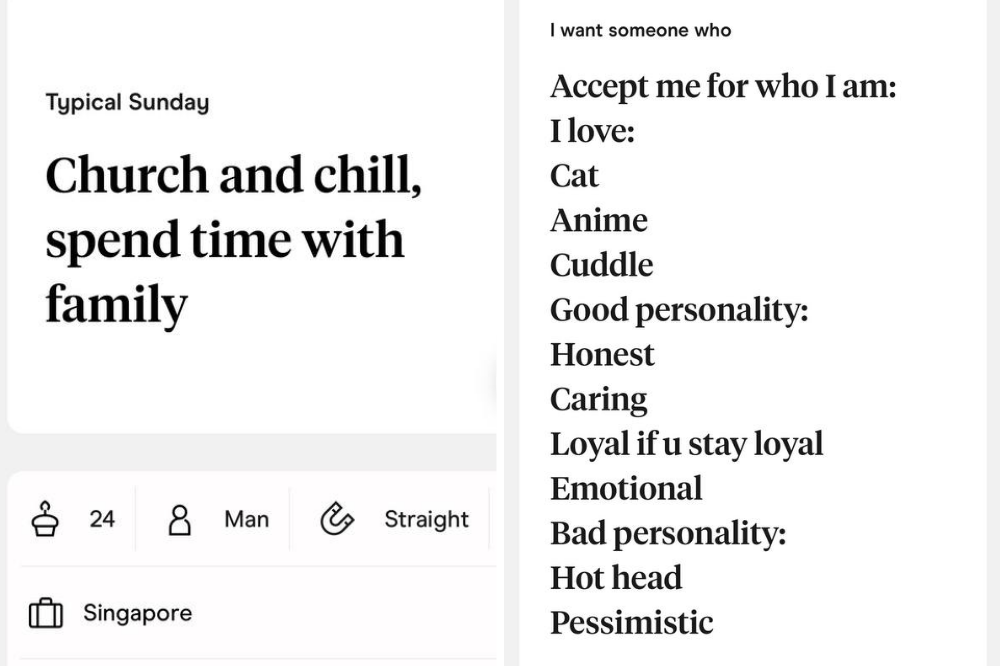 Typical Sunday

Church and chill, spend time with family

24 Man Straight

Singapore

I want someone who

Accept me for who I am:
I love:
Cat
Anime
Cuddle
Good personality:
Honest
Caring
Loyal if u stay loyal
Emotional
Bad personality:
Hot head
Pessimistic